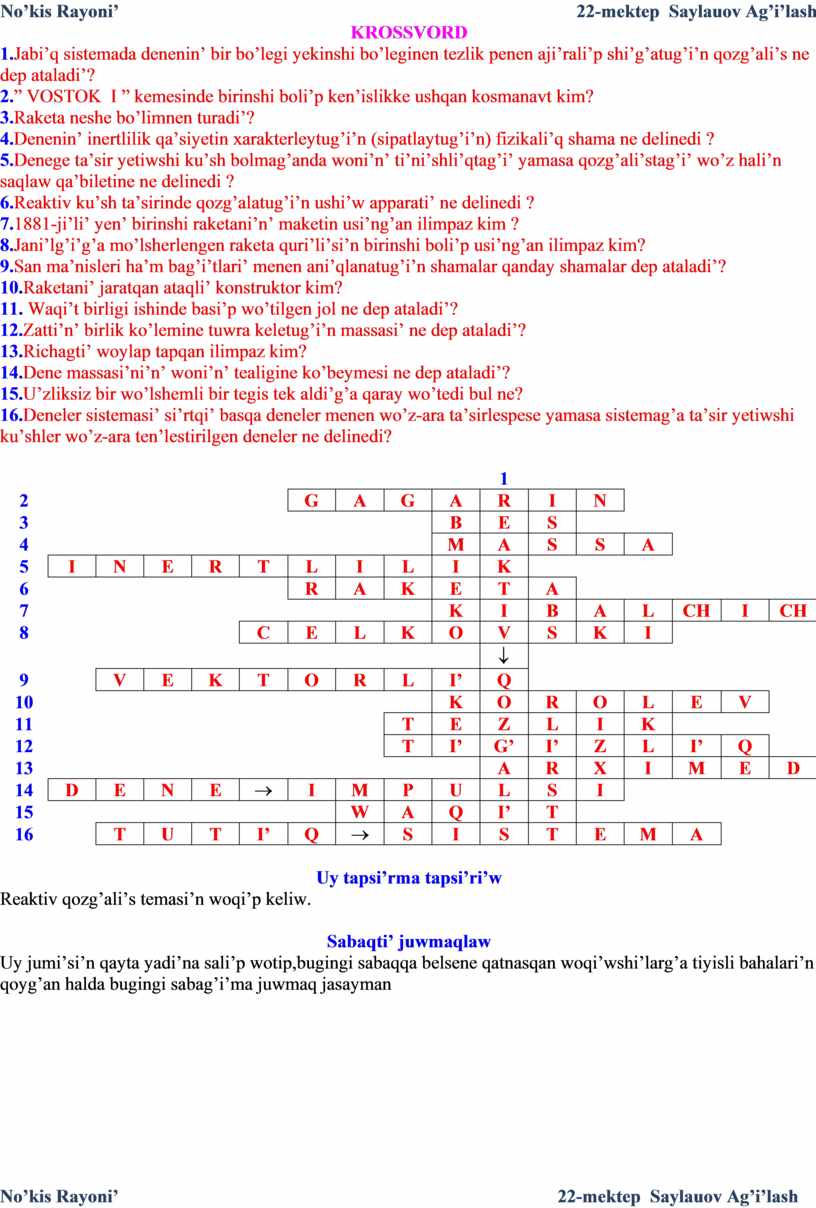 No’kis Rayoni’ 22-mektep Saylauov Ag’i’lash

KROSSVORD

1.Jabi’q sistemada denenin’ bir bo’legi yekinshi bo’leginen tezlik penen aji’rali’p shi’g’atug’i’n qozg’ali’s ne dep ataladi’?
2.” VOSTOK I ” kemesinde birinshi boli’p ken’islikke ushqan kosmanavt kim?
3.Raketa neshe bo’limnen turadi’?
4.Denenin’ inertlilik qa’siyetin xarakterleytug’i’n (sipatlaytug’i’n) fizikali’q shama ne delinedi ?
5.Denege ta’sir yetiwshi ku’sh bolmag’anda woni’n’ ti’ni’shli’qtag’i’ yamasa qozg’ali’stag’i’ wo’z hali’n saqlaw qa’biletine ne delinedi ?
6.Reaktiv ku’sh ta’sirinde qozg’alatug’i’n ushi’w apparati’ ne delinedi ?
7.1881-ji’li’ yen’ birinshi raketani’n’ maketin usi’ng’an ilimpaz kim ?
8.Jani’lg’i’g’a mo’lsherlengen raketa quri’li’si’n birinshi boli’p usi’ng’an ilimpaz kim?
9.San ma’nisleri ha’m bag’i’tlari’ menen ani’qlanatug’i’n shamalar qanday shamalar dep ataladi’?
10.Raketani’ jaratqan ataqli’ konstruktor kim?
11. Waqi’t birligi ishinde basi’p wo’tilgen jol ne dep ataladi’?
12.Zatti’n’ birlik ko’lemine tuwra keletug’i’n massasi’ ne dep ataladi’?
13.Richagti’ woylap tapqan ilimpaz kim?
14.Dene massasi’ni’n’ woni’n’ tealigine ko’beymesi ne dep ataladi’?
15.U’zliksiz bir wo’lshemli bir tegis tek aldi’g’a qaray wo’tedi bul ne?
16.Deneler sistemasi’ si’rtqi’ basqa deneler menen wo’z-ara ta’sirlespese yamasa sistemag’a ta’sir yetiwshi ku’shler wo’z-ara ten’lestirilgen deneler ne delinedi?

1
2 G A G A R I N
3 B E S
4 M A S S A
5 I N E R T L I L I K
6 R A K E T A
7 K I B A L CH I CH
8 C E L K O V S K I
↓
9 V E K T O R L I’ Q
10 K O R O L E V
11 T E Z L I K
12 T I’ G’ I’ Z L I’ Q
13 A R X I M E D
14 D E N E → I M P U L S I
15 W A Q I’ T
16 T U T I’ Q → S I S T E M A

Uy tapsi’rma tapsi’ri’w
Reaktiv qozg’ali’s temasi’n woqi’p keliw.

Sabaqti’ juwmaqlaw
Uy jumi’si’n qayta yadi’na sali’p wotip,bugingi sabaqqa belsene qatnasqan woqi’wshi’larg’a tiyisli bahalari’n qoyg’an halda bugingi sabag’i’ma juwmaq jasayman

No’kis Rayoni’ 22-mektep Saylauov Ag’i’lash